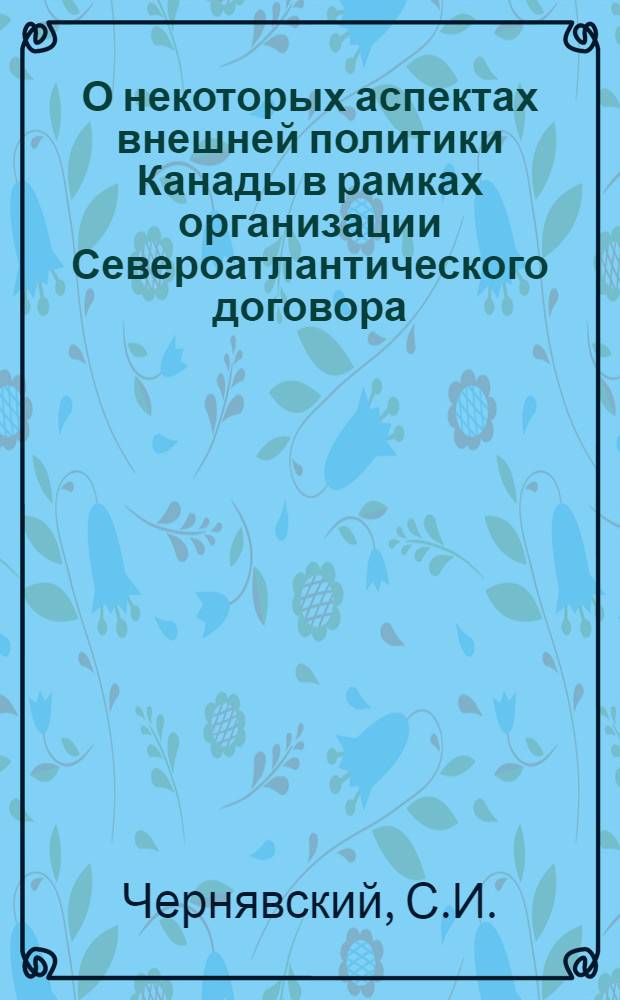 О некоторых аспектах внешней политики Канады в рамках организации Североатлантического договора

Чернявский, С.И.